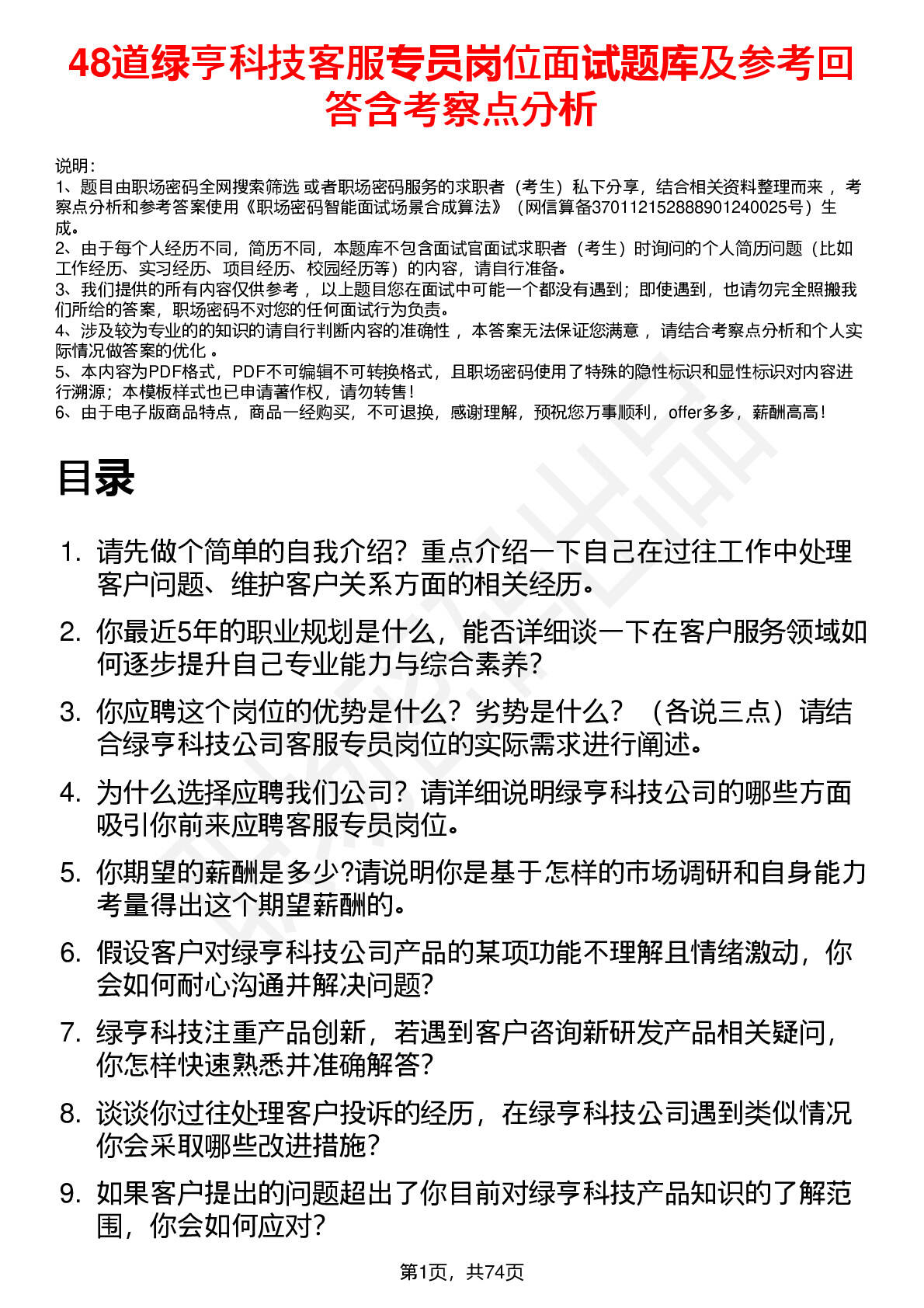 48道绿亨科技客服专员岗位面试题库及参考回答含考察点分析

说明：
1、题目由职场密码全网搜索筛选 或者职场密码服务的求职者（考生）私下分享，结合相关资料整理而来 ，考察点分析和参考答案使用《职场密码智能面试场景合成算法》（网信算备370112152888901240025号）生成。
2、由于每个人经历不同，简历不同，本题库不包含面试官面试求职者（考生）时询问的个人简历问题（比如工作经历、实习经历、项目经历、校园经历等）的内容，请自行准备。
3、我们提供的所有内容仅供参考 ，以上题目您在面试中可能一个都没有遇到；即使遇到，也请勿完全照搬我们所给的答案，职场密码不对您的任何面试行为负责。
4、涉及较为专业的的知识的请自行判断内容的准确性 ，本答案无法保证您满意 ，请结合考察点分析和个人实际情况做答案的优化 。
5、本内容为PDF格式，PDF不可编辑不可转换格式，且职场密码使用了特殊的隐性标识和显性标识对内容进行溯源；本模板样式也已申请著作权，请勿转售！
6、由于电子版商品特点，商品一经购买，不可退换，感谢理解，预祝您万事顺利，offer多多，薪酬高高！

目录

1. 请先做个简单的自我介绍？重点介绍一下自己在过往工作中处理客户问题、维护客户关系方面的相关经历。
2. 你最近5年的职业规划是什么，能否详细谈一下在客户服务领域如何逐步提升自己专业能力与综合素养？
3. 你应聘这个岗位的优势是什么？劣势是什么？（各说三点）请结合绿亨科技公司客服专员岗位的实际需求进行阐述。
4. 为什么选择应聘我们公司？请详细说明绿亨科技公司的哪些方面吸引你前来应聘客服专员岗位。
5. 你期望的薪酬是多少?请说明你是基于怎样的市场调研和自身能力考量得出这个期望薪酬的。
6. 假设客户对绿亨科技公司产品的某项功能不理解且情绪激动，你会如何耐心沟通并解决问题?
7. 绿亨科技注重产品创新，若遇到客户咨询新研发产品相关疑问，你怎样快速熟悉并准确解答?
8. 谈谈你过往处理客户投诉的经历，在绿亨科技公司遇到类似情况你会采取哪些改进措施?
9. 如果客户提出的问题超出了你目前对绿亨科技产品知识的了解范围，你会如何应对?

第1页，共74页